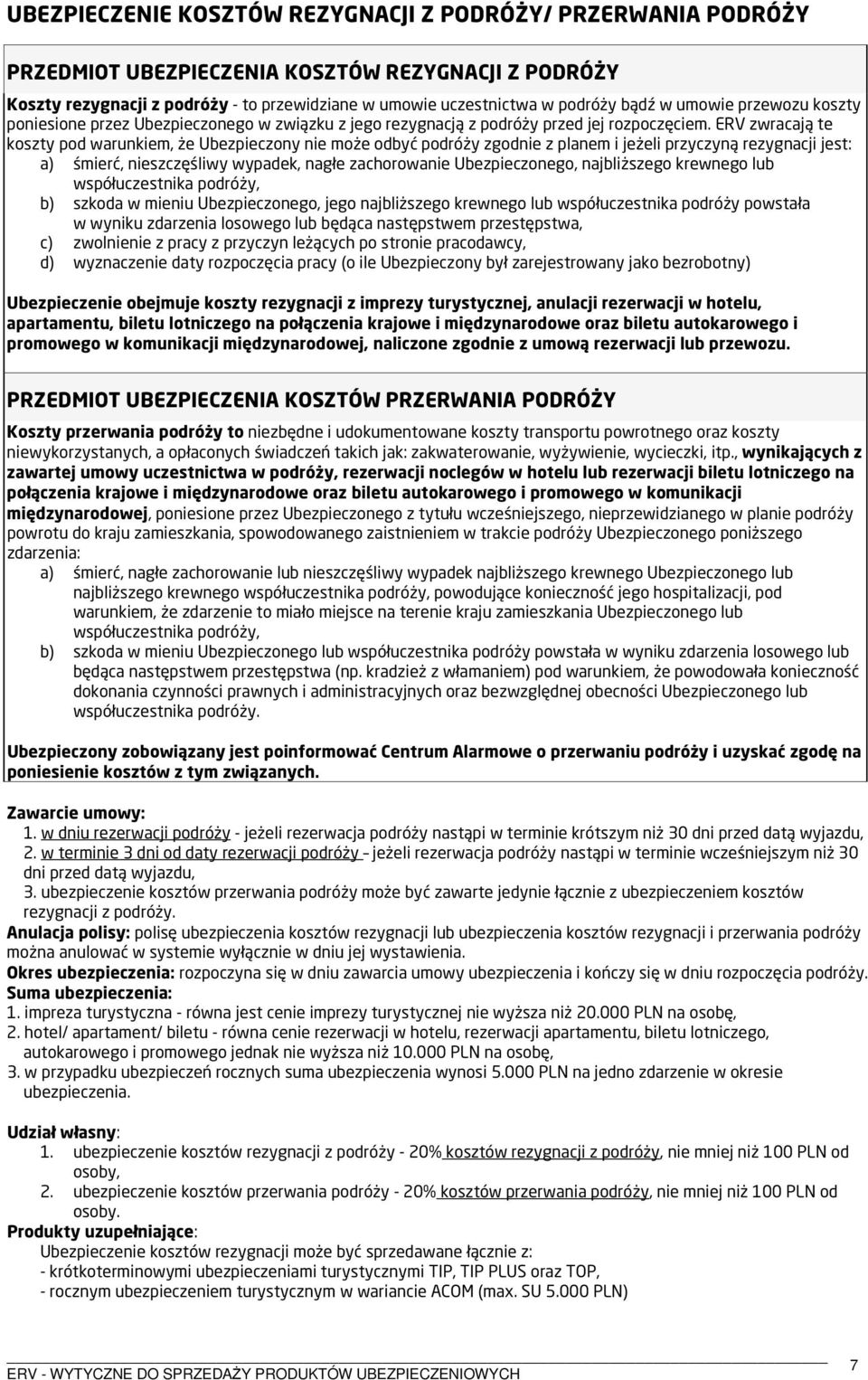 UBEZPIECZENIE KOSZTÓW REZYGNACJI Z PODRÓŻY/ PRZERWANIA PODRÓŻY

PRZEDMIOT UBEZPIECZENIA KOSZTÓW REZYGNACJI Z PODRÓŻY

Koszty rezygnacji z podróży - to przewidziane w umowie uczestnictwa w podróży bądź w umowie przewozu koszty poniesione przez Ubezpieczonego w związku z jego rezygnacją z podróży przed jej rozpoczęciem. ERV zwracają te koszty pod warunkiem, że Ubezpieczony nie może odbyć podróży zgodnie z planem i jeżeli przyczyną rezygnacji jest:
a) śmierć, nieszczęśliwy wypadek, nagłe zachorowanie Ubezpieczonego, najbliższego krewnego lub współuczestnika podróży,
b) szkoda w mieniu Ubezpieczonego, jego najbliższego krewnego lub współuczestnika podróży powstała w wyniku zdarzenia losowego lub będąca następstwem przestępstwa,
c) zwolnienie z pracy z przyczyn leżących po stronie pracodawcy,
d) wyznaczenie daty rozpoczęcia pracy (o ile Ubezpieczony był zarejestrowany jako bezrobotny)

Ubezpieczenie obejmuje koszty rezygnacji z imprezy turystycznej, anulacji rezerwacji w hotelu, apartamentu, biletu lotniczego na połączenia krajowe i międzynarodowe oraz biletu autokarowego i promowego w komunikacji międzynarodowej, naliczone zgodnie z umową rezerwacji lub przewozu.

PRZEDMIOT UBEZPIECZENIA KOSZTÓW PRZERWANIA PODRÓŻY

Koszty przerwania podróży to niezbędne i udokumentowane koszty transportu powrotnego oraz koszty niewykorzystanych, a opłaconych świadczeń takich jak: zakwaterowanie, wyżywienie, wycieczki, itp., wynikających z zawartej umowy uczestnictwa w podróży, rezerwacji noclegów w hotelu lub rezerwacji biletu lotniczego na połączenia krajowe i międzynarodowe oraz biletu autokarowego i promowego w komunikacji międzynarodowej, poniesione przez Ubezpieczonego z tytułu wcześniejszego, nieprzewidzianego w planie podróży powrotu do kraju zamieszkania, spowodowanego zaistnieniem w trakcie podróży Ubezpieczonego poniższego zdarzenia:
a) śmierć, nagłe zachorowanie lub nieszczęśliwy wypadek najbliższego krewnego Ubezpieczonego lub najbliższego krewnego współuczestnika podróży, powodujące konieczność jego hospitalizacji, pod warunkiem, że zdarzenie to miało miejsce na terenie kraju zamieszkania Ubezpieczonego lub współuczestnika podróży,
b) szkoda w mieniu Ubezpieczonego lub współuczestnika podróży powstała w wyniku zdarzenia losowego lub będąca następstwem przestępstwa (np. kradzież z włamaniem) pod warunkiem, że powodowała konieczność dokonania czynności prawnych i administracyjnych oraz bezwzględnej obecności Ubezpieczonego lub współuczestnika podróży.

Ubezpieczony zobowiązany jest poinformować Centrum Alarmowe o przerwaniu podróży i uzyskać zgodę na poniesienie kosztów z tym związanych.

Zawarcie umowy:
1. w dniu rezerwacji podróży - jeżeli rezerwacja podróży nastąpi w terminie krótszym niż 30 dni przed datą wyjazdu,
2. w terminie 3 dni od daty rezerwacji podróży – jeżeli rezerwacja podróży nastąpi w terminie wcześniejszym niż 30 dni przed datą wyjazdu,
3. ubezpieczenie kosztów przerwania podróży może być zawarte jedynie łącznie z ubezpieczeniem kosztów rezygnacji z podróży.
Anulacja polisy: polisę ubezpieczenia kosztów rezygnacji lub ubezpieczenia kosztów rezygnacji i przerwania podróży można anulować w systemie wyłącznie w dniu jej wystawienia.
Okres ubezpieczenia: rozpoczyna się w dniu zawarcia umowy ubezpieczenia i kończy się w dniu rozpoczęcia podróży.
Suma ubezpieczenia:
1. impreza turystyczna - równa jest cenie imprezy turystycznej nie wyższa niż 20.000 PLN na osobę,
2. hotel/ apartament/ biletu - równa cenie rezerwacji w hotelu, rezerwacji apartamentu, biletu lotniczego, autokarowego i promowego jednak nie wyższa niż 10.000 PLN na osobę,
3. w przypadku ubezpieczeń rocznych suma ubezpieczenia wynosi 5.000 PLN na jedno zdarzenie w okresie ubezpieczenia.

Udział własny:
1. ubezpieczenie kosztów rezygnacji z podróży - 20% kosztów rezygnacji z podróży, nie mniej niż 100 PLN od osoby,
2. ubezpieczenie kosztów przerwania podróży - 20% kosztów przerwania podróży, nie mniej niż 100 PLN od osoby.
Produkty uzupełniające:
Ubezpieczenie kosztów rezygnacji może być sprzedawane łącznie z:
- krótkoterminowymi ubezpieczeniami turystycznymi TIP, TIP PLUS oraz TOP,
- rocznym ubezpieczeniem turystycznym w wariancie ACOM (max. SU 5.000 PLN)

ERV - WYTYCZNE DO SPRZEDAŻY PRODUKTÓW UBEZPIECZENIOWYCH
7